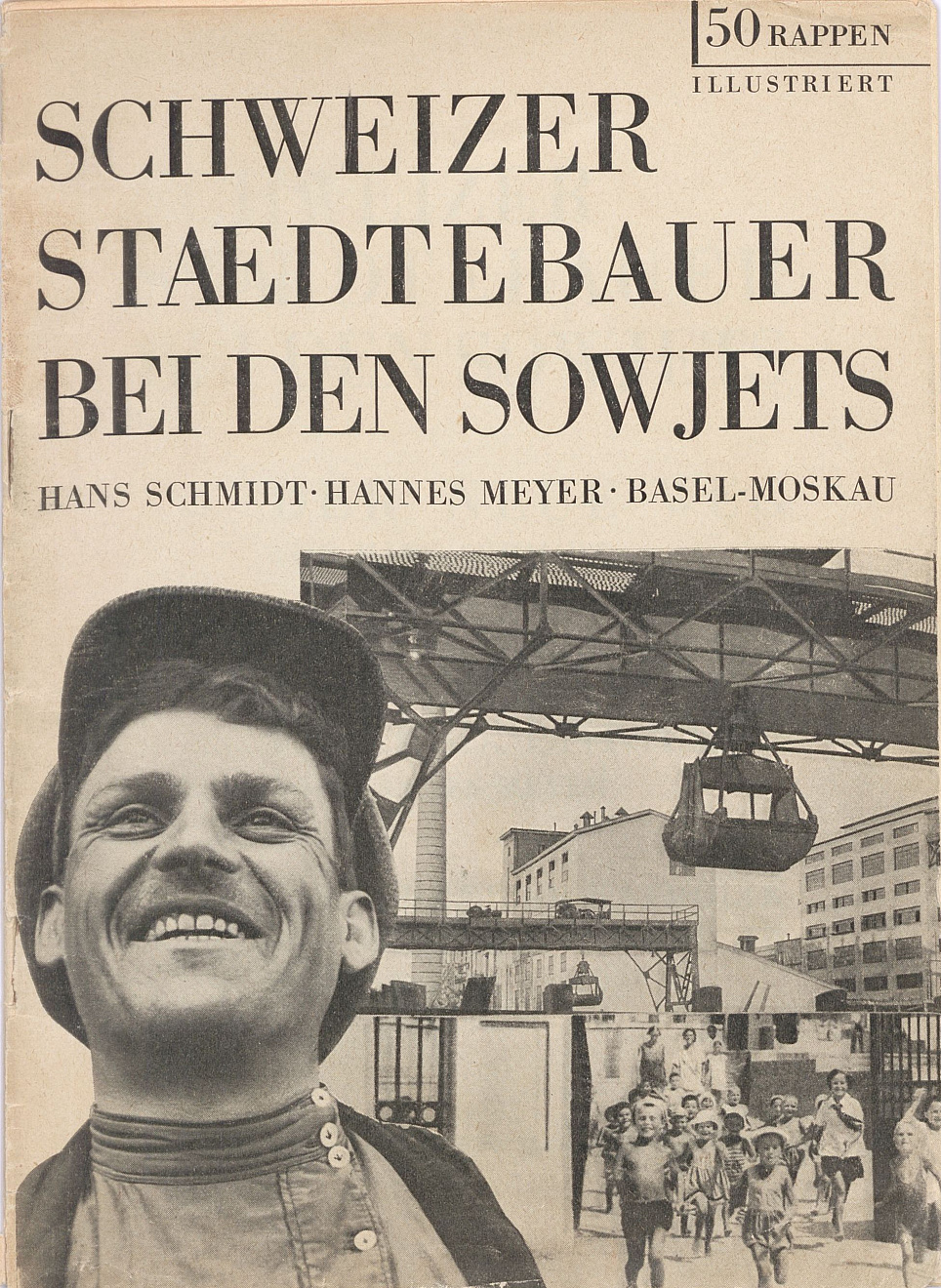 50 RAPPEN
ILLUSTRIERT

SCHWEIZER
STAEDTEBAUER
BEI DEN SOWJETS

HANS SCHMIDT · HANNES MEYER · BASEL-MOSKAU